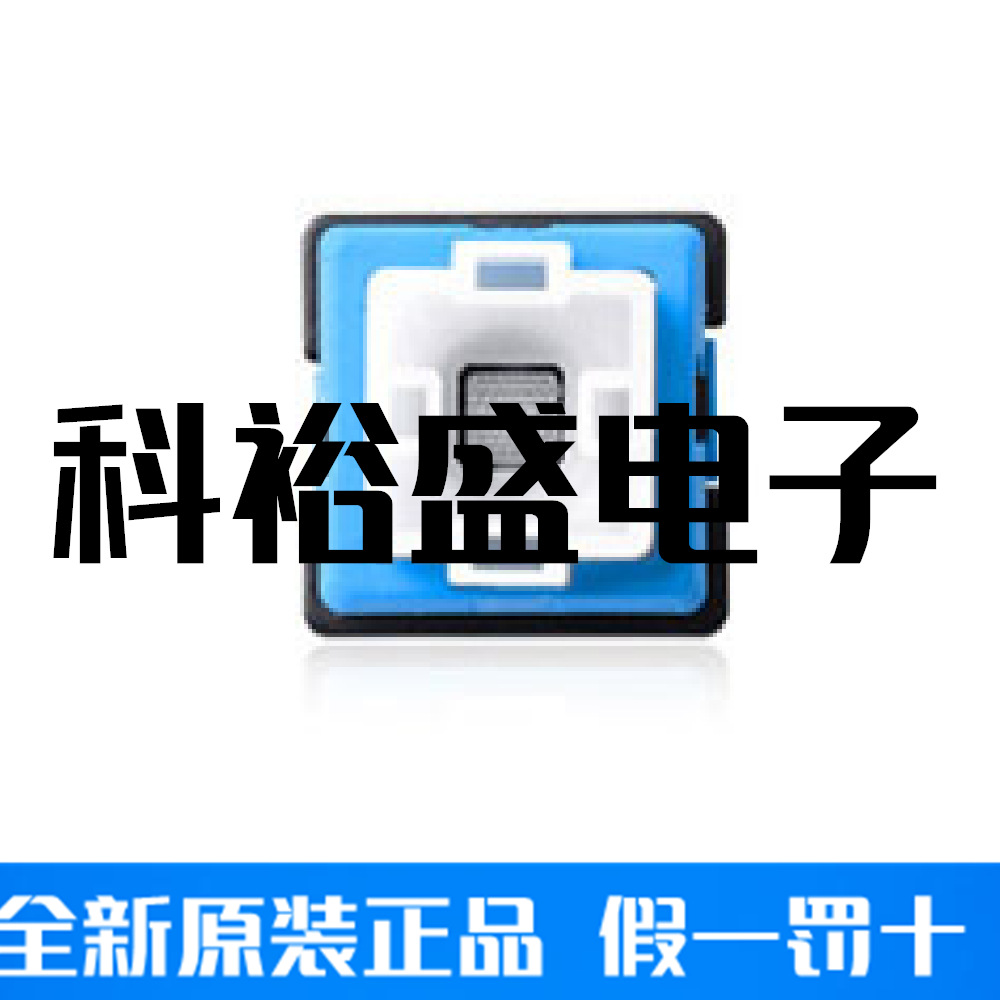 科裕盛电子

全新原装正品 假一罚十